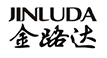 JINLUDA
金路达